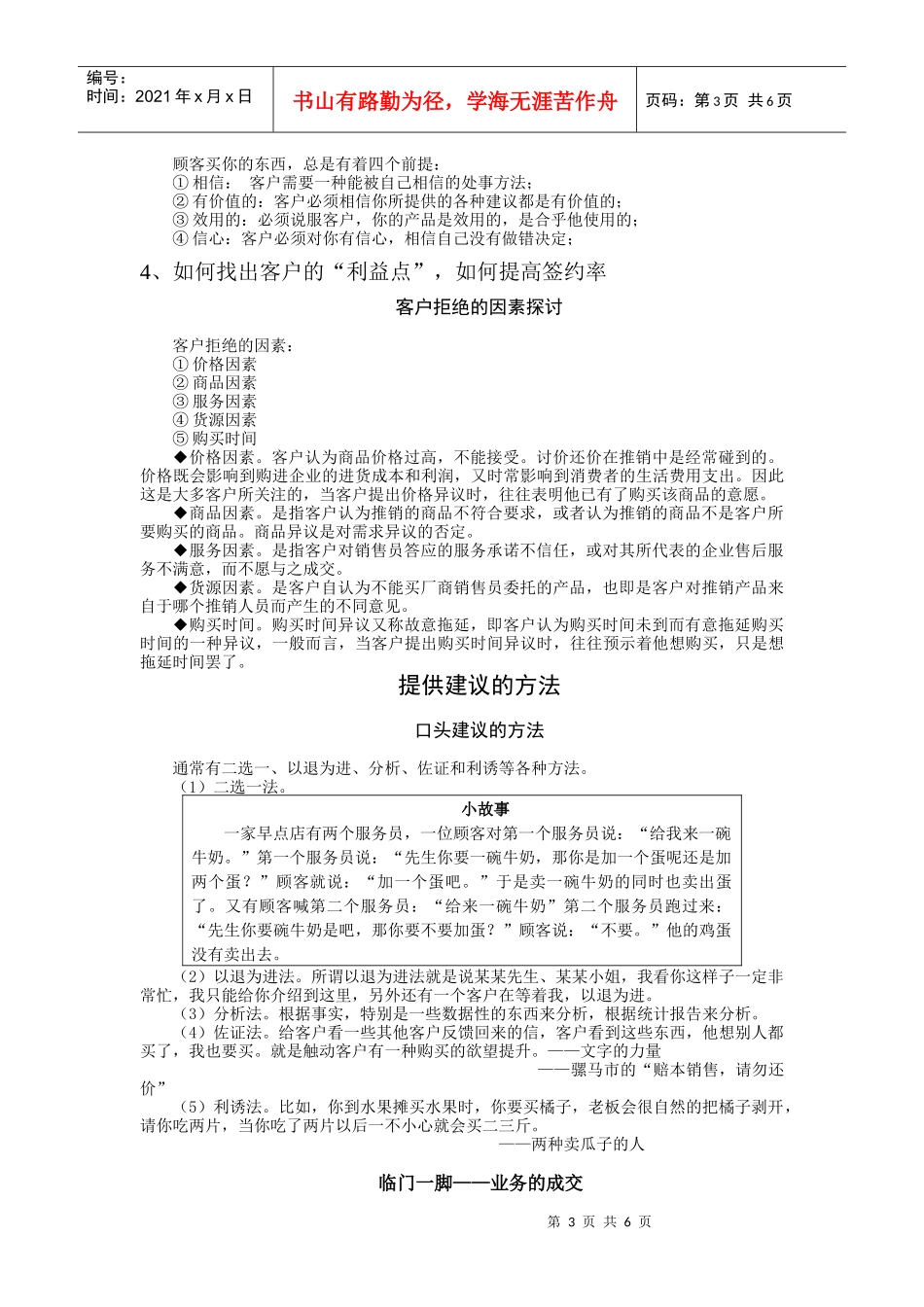 编号：
时间：2021 年 x 月 x 日

书山有路勤为径，学海无涯苦作舟

页码：第 3 页 共 6 页

顾客买你的东西，总是有着四个前提：
① 相信： 客户需要一种能被自己相信的处事方法；
② 有价值的：客户必须相信你所提供的各种建议都是有价值的；
③ 效用的：必须说服客户，你的产品是效用的，是合乎他使用的；
④ 信心：客户必须对你有信心，相信自己没有做错决定；

4、如何找出客户的“利益点”，如何提高签约率

客户拒绝的因素探讨

客户拒绝的因素：
① 价格因素
② 商品因素
③ 服务因素
④ 货源因素
⑤ 购买时间

◆价格因素。客户认为商品价格过高，不能接受。讨价还价在推销中是经常碰到的。价格既会影响到购进企业的进货成本和利润，又时常影响到消费者的生活费用支出。因此这是大多客户所关注的，当客户提出价格异议时，往往表明他已有了购买该商品的意愿。

◆商品因素。是指客户认为推销的商品不符合要求，或者认为推销的商品不是客户所要购买的商品。商品异议是对需求异议的否定。

◆服务因素。是指客户对销售员答应的服务承诺不信任，或对其所代表的企业售后服务不满意，而不愿与之成交。

◆货源因素。是客户自认为不能买厂商销售员委托的产品，也即是客户对推销产品来自于哪个推销人员而产生的不同意见。

◆购买时间。购买时间异议又称故意拖延，即客户认为购买时间未到而有意拖延购买时间的一种异议，一般而言，当客户提出购买时间异议时，往往预示着他想购买，只是想拖延时间罢了。

提供建议的方法

口头建议的方法

通常有二选一、以退为进、分析、佐证和利诱等各种方法。
（1）二选一法。

小故事
一家早点店有两个服务员，一位顾客对第一个服务员说：“给我来一碗牛奶。”第一个服务员说：“先生你要一碗牛奶，那你是加一个蛋呢还是加两个蛋？”顾客就说：“加一个蛋吧。”于是卖一碗牛奶的同时也卖出蛋了。又有顾客喊第二个服务员：“给来一碗牛奶”第二个服务员跑过来：“先生你要碗牛奶是吧，那你要不要加蛋？”顾客说：“不要。”他的鸡蛋没有卖出去。

（2）以退为进法。所谓以退为进法就是说某某先生、某某小姐，我看你这样子一定非常忙，我只能给你介绍到这里，另外还有一个客户在等着我，以退为进。
（3）分析法。根据事实，特别是一些数据性的东西来分析，根据统计报告来分析。
（4）佐证法。给客户看一些其他客户反馈回来的信，客户看到这些东西，他想别人都买了，我也要买。就是触动客户有一种购买的欲望提升。——文字的力量
——骡马市的“赔本销售，请勿还价”
（5）利诱法。比如，你到水果摊买水果时，你要买橘子，老板会很自然的把橘子剥开，请你吃两片，当你吃了两片以后一不小心就会买二三斤。
——两种卖瓜子的人

临门一脚——业务的成交

第 3 页 共 6 页